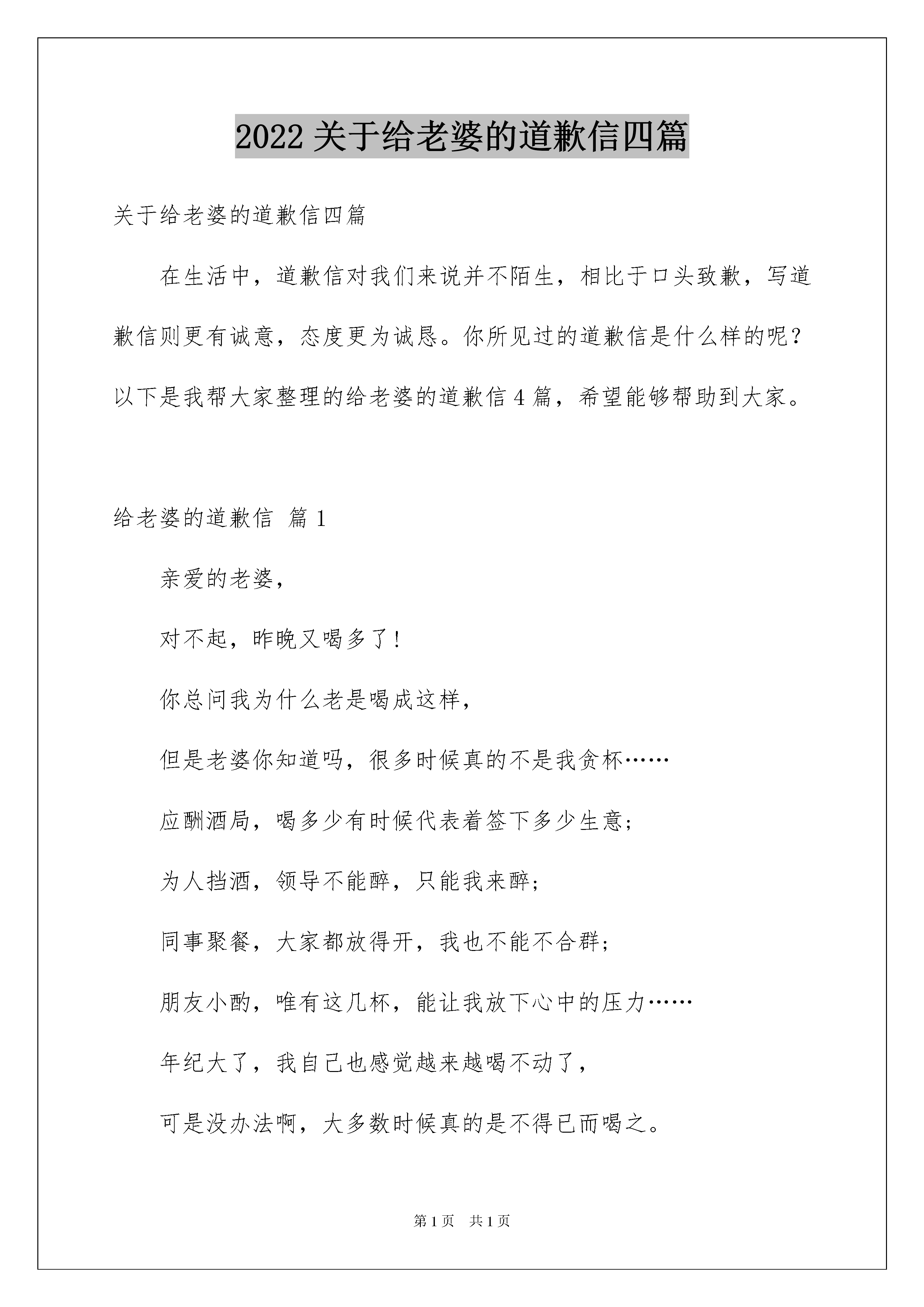 2022 关于给老婆的道歉信四篇

关于给老婆的道歉信四篇

在生活中，道歉信对我们来说并不陌生，相比于口头致歉，写道歉信则更有诚意，态度更为诚恳。你所见过的道歉信是什么样的呢？以下是我帮大家整理的给老婆的道歉信 4 篇，希望能够帮助到大家。

给老婆的道歉信 篇 1

亲爱的老婆，

对不起，昨晚又喝多了！

你总问我为什么老是喝成这样，

但是老婆你知道吗，很多时候真的不是我贪杯……

应酬酒局，喝多少有时候代表着签下多少生意；

为人挡酒，领导不能醉，只能我来醉；

同事聚餐，大家都放得开，我也不能不合群；

朋友小酌，唯有这几杯，能让我放下心中的压力……

年纪大了，我自己也感觉越来越喝不动了，

可是没办法啊，大多数时候真的是不得已而喝之。

第 1 页 共 1 页